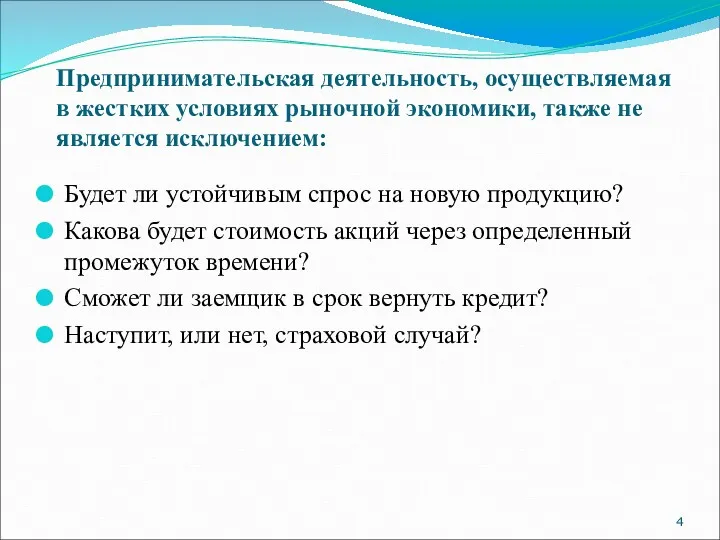 Предпринимательская деятельность, осуществляемая в жестких условиях рыночной экономики, также не является исключением:

Будет ли устойчивым спрос на новую продукцию?

Какова будет стоимость акций через определенный промежуток времени?

Сможет ли заемщик в срок вернуть кредит?

Наступит, или нет, страховой случай?

4